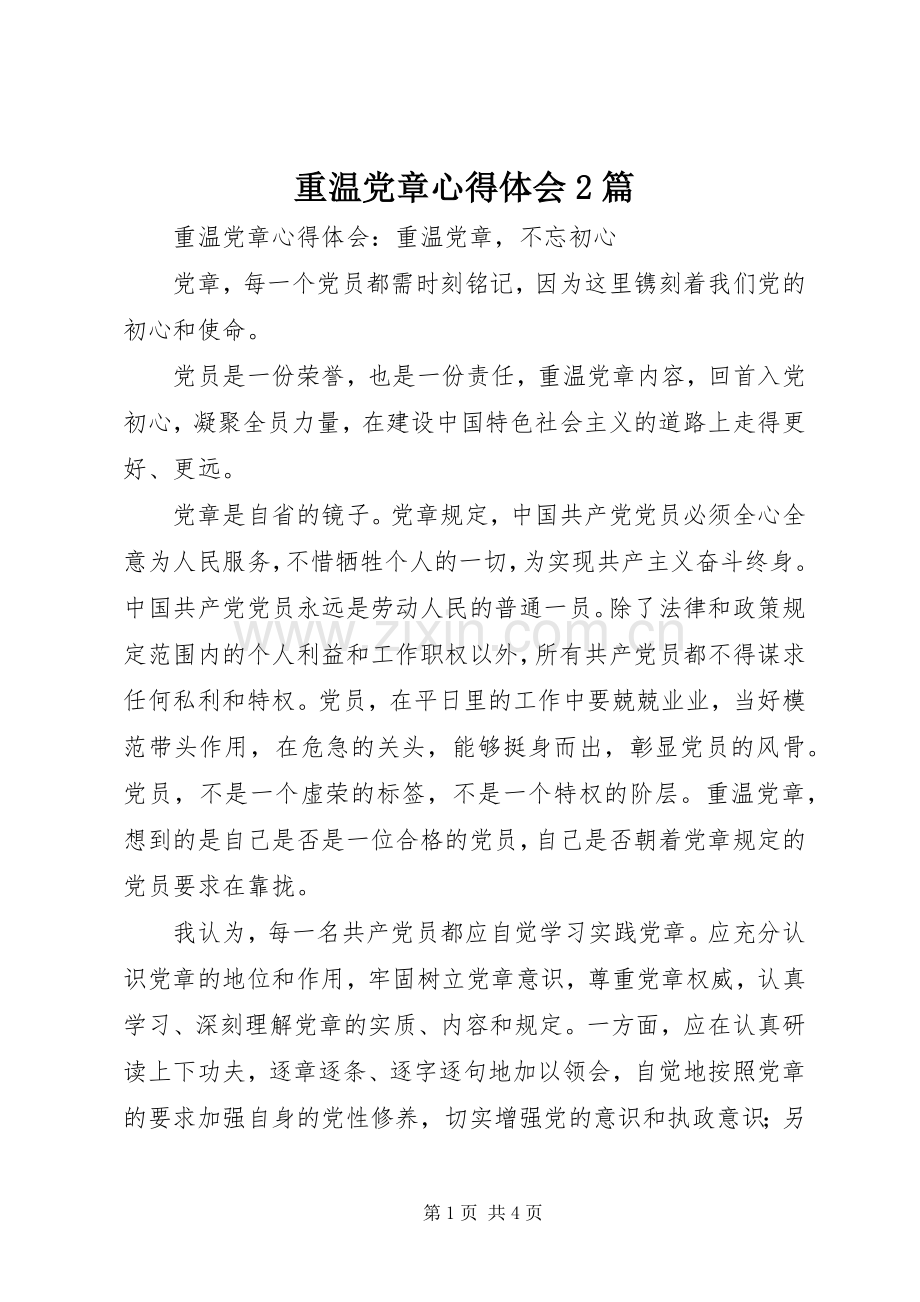 重温党章心得体会2篇

重温党章心得体会：重温党章，不忘初心

党章，每一个党员都需时刻铭记，因为这里镌刻着我们党的初心和使命。

党员是一份荣誉，也是一份责任，重温党章内容，回首入党初心，凝聚全员力量，在建设中国特色社会主义的道路上走得更好、更远。

党章是自省的镜子。党章规定，中国共产党党员必须全心全意为人民服务，不惜牺牲个人的一切，为实现共产主义奋斗终身。中国共产党党员永远是劳动人民的普通一员。除了法律和政策规定范围内的个人利益和工作职权以外，所有共产党员都不得谋求任何私利和特权。党员，在平日里的工作中要兢兢业业，当好模范带头作用，在危急的关头，能够挺身而出，彰显党员的风骨。党员，不是一个虚荣的标签，不是一个特权的阶层。重温党章，想到的是自己是否是一位合格的党员，自己是否朝着党章规定的党员要求在靠拢。

我认为，每一名共产党员都应自觉学习实践党章。应充分认识党章的地位和作用，牢固树立党章意识，尊重党章权威，认真学习、深刻理解党章的实质、内容和规定。一方面，应在认真研读上下功夫，逐章逐条、逐字逐句地加以领会，自觉地按照党章的要求加强自身的党性修养，切实增强党的意识和执政意识；另

第1页 共4页

www.zixin.com.cn